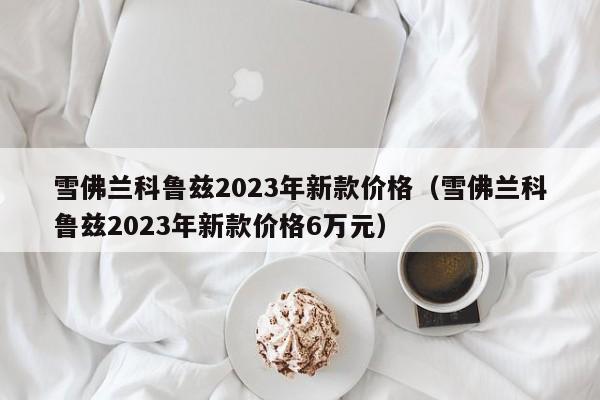 雪佛兰科鲁兹2023年新款价格（雪佛兰科鲁兹2023年新款价格6万元）